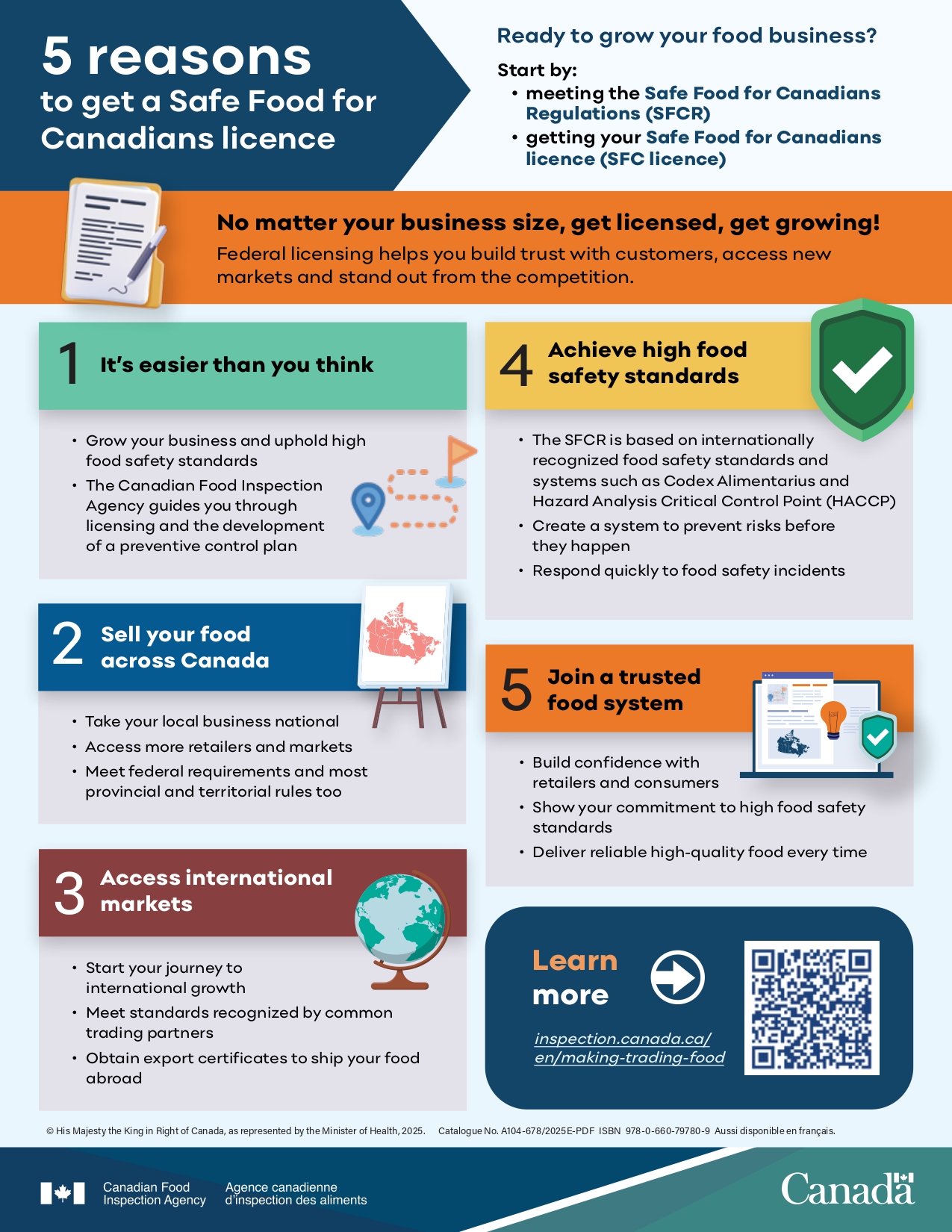 5 reasons to get a Safe Food for Canadians licence

Ready to grow your food business?

Start by:
• meeting the Safe Food for Canadians Regulations (SFCR)
• getting your Safe Food for Canadians licence (SFC licence)

No matter your business size, get licensed, get growing!
Federal licensing helps you build trust with customers, access new markets and stand out from the competition.

1 It's easier than you think
• Grow your business and uphold high food safety standards
• The Canadian Food Inspection Agency guides you through licensing and the development of a preventive control plan

2 Sell your food across Canada
• Take your local business national
• Access more retailers and markets
• Meet federal requirements and most provincial and territorial rules too

3 Access international markets
• Start your journey to international growth
• Meet standards recognized by common trading partners
• Obtain export certificates to ship your food abroad

4 Achieve high food safety standards
• The SFCR is based on internationally recognized food safety standards and systems such as Codex Alimentarius and Hazard Analysis Critical Control Point (HACCP)
• Create a system to prevent risks before they happen
• Respond quickly to food safety incidents

5 Join a trusted food system
• Build confidence with retailers and consumers
• Show your commitment to high food safety standards
• Deliver reliable high-quality food every time

Learn more
inspection.canada.ca/en/making-trading-food

© His Majesty the King in Right of Canada, as represented by the Minister of Health, 2025. Catalogue No. A104-678/2025E-PDF ISBN 978-0-660-79780-9 Aussi disponible en français.

Canadian Food Inspection Agency Agence canadienne d'inspection des aliments

Canada